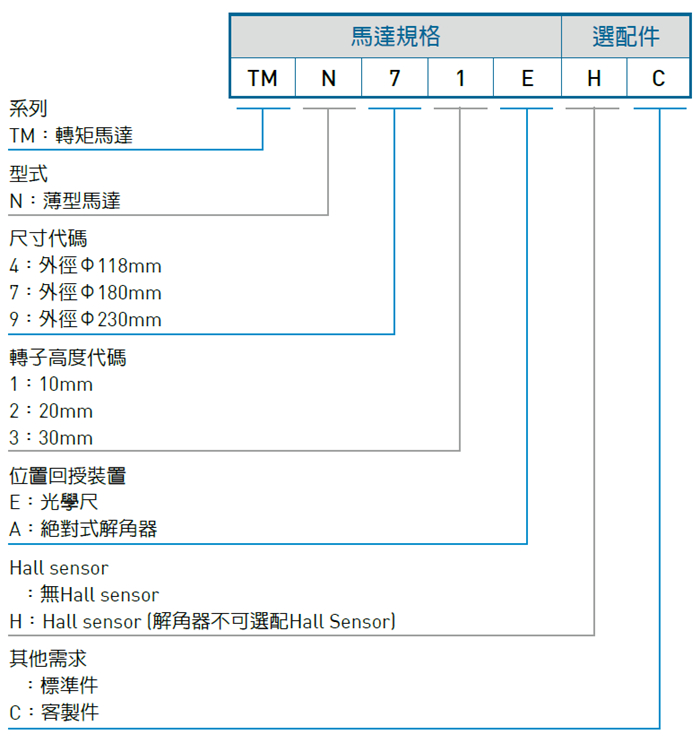 | 馬達規格 | | | | | 選配件 | |
|---|---|---|---|---|---|---|
| TM | N | 7 | 1 | E | H | C |

系列
TM：轉矩馬達

型式
N：薄型馬達

尺寸代碼
4：外徑Φ118mm
7：外徑Φ180mm
9：外徑Φ230mm

轉子高度代碼
1：10mm
2：20mm
3：30mm

位置回授裝置
E：光學尺
A：絕對式解角器

Hall sensor
：無Hall sensor
H：Hall sensor (解角器不可選配Hall Sensor)

其他需求
：標準件
C：客製件